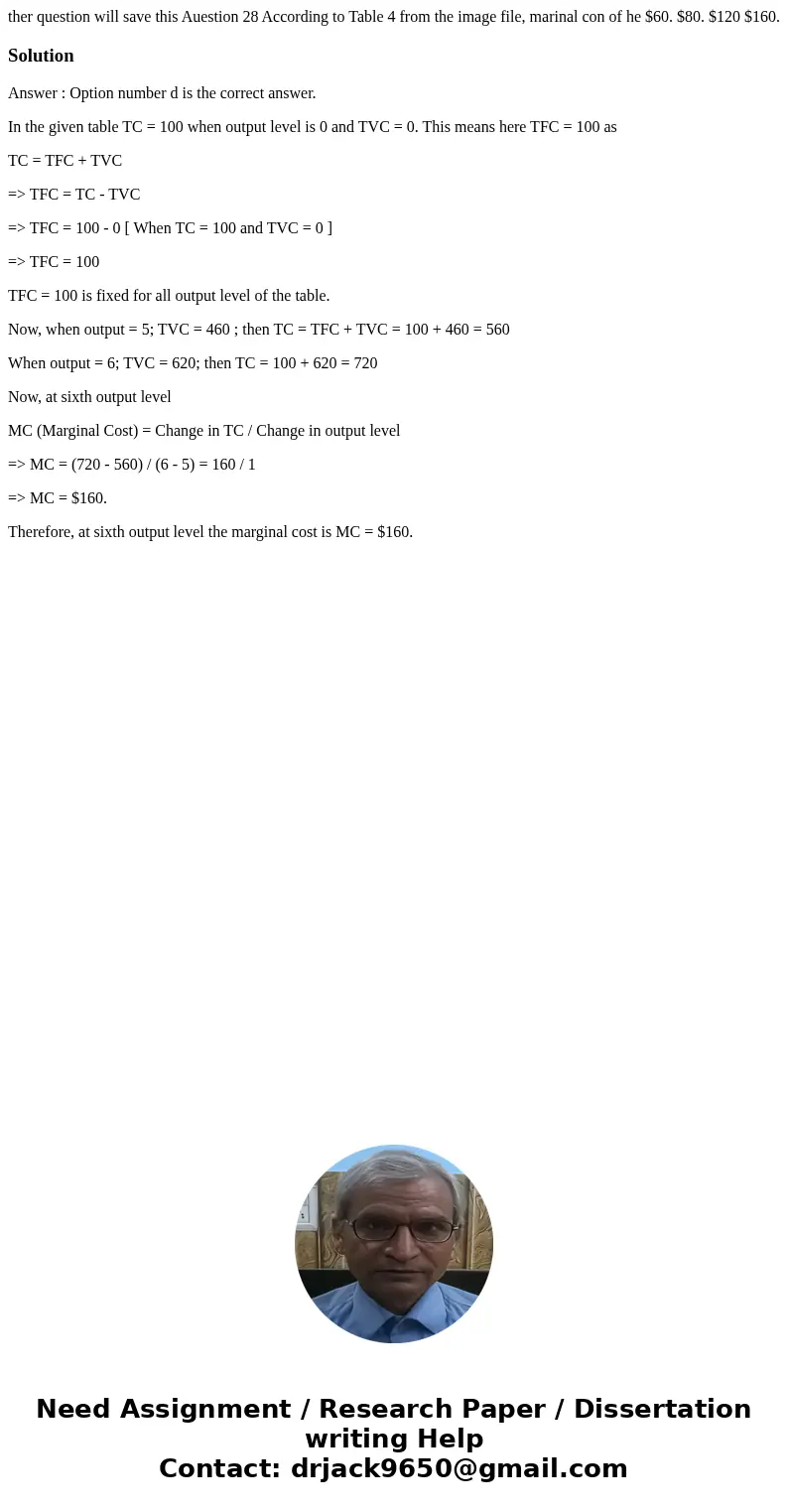 ther question will save this Auestion 28 According to Table 4 from the image file, marinal con of he $60. $80. $120 $160.

Solution

Answer : Option number d is the correct answer.

In the given table TC = 100 when output level is 0 and TVC = 0. This means here TFC = 100 as

TC = TFC + TVC

=> TFC = TC - TVC

=> TFC = 100 - 0 [ When TC = 100 and TVC = 0 ]

=> TFC = 100

TFC = 100 is fixed for all output level of the table.

Now, when output = 5; TVC = 460 ; then TC = TFC + TVC = 100 + 460 = 560

When output = 6; TVC = 620; then TC = 100 + 620 = 720

Now, at sixth output level

MC (Marginal Cost) = Change in TC / Change in output level

=> MC = (720 - 560) / (6 - 5) = 160 / 1

=> MC = $160.

Therefore, at sixth output level the marginal cost is MC = $160.

Need Assignment / Research Paper / Dissertation writing Help
Contact: drjack9650@gmail.com